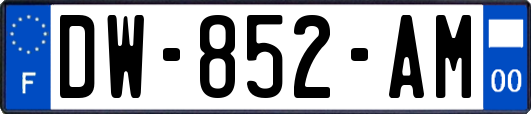 F
DW-852-AM
00